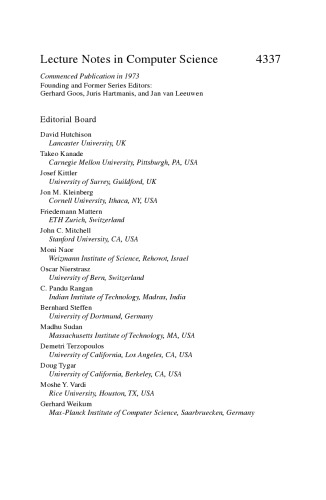 Lecture Notes in Computer Science 4337

Commenced Publication in 1973
Founding and Former Series Editors:
Gerhard Goos, Juris Hartmanis, and Jan van Leeuwen

Editorial Board

David Hutchison
Lancaster University, UK
Takeo Kanade
Carnegie Mellon University, Pittsburgh, PA, USA
Josef Kittler
University of Surrey, Guildford, UK
Jon M. Kleinberg
Cornell University, Ithaca, NY, USA
Friedemann Mattern
ETH Zurich, Switzerland
John C. Mitchell
Stanford University, CA, USA
Moni Naor
Weizmann Institute of Science, Rehovot, Israel
Oscar Nierstrasz
University of Bern, Switzerland
C. Pandu Rangan
Indian Institute of Technology, Madras, India
Bernhard Steffen
University of Dortmund, Germany
Madhu Sudan
Massachusetts Institute of Technology, MA, USA
Demetri Terzopoulos
University of California, Los Angeles, CA, USA
Doug Tygar
University of California, Berkeley, CA, USA
Moshe Y. Vardi
Rice University, Houston, TX, USA
Gerhard Weikum
Max-Planck Institute of Computer Science, Saarbruecken, Germany